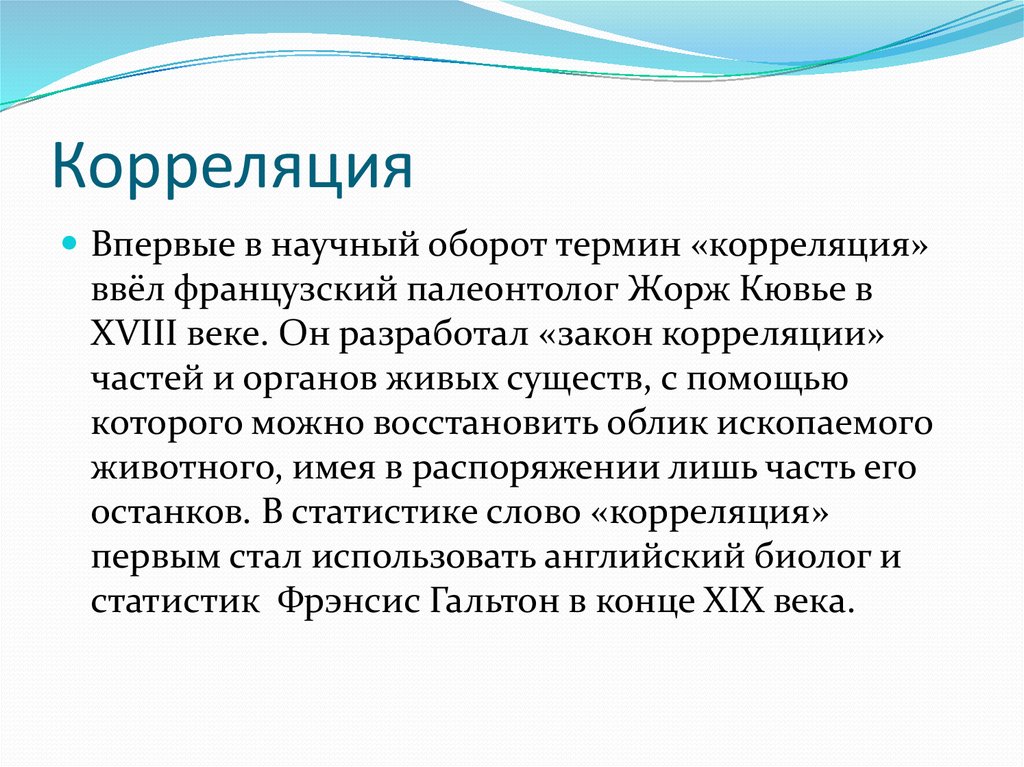 Корреляция

Впервые в научный оборот термин «корреляция» ввёл французский палеонтолог Жорж Кювье в XVIII веке. Он разработал «закон корреляции» частей и органов живых существ, с помощью которого можно восстановить облик ископаемого животного, имея в распоряжении лишь часть его останков. В статистике слово «корреляция» первым стал использовать английский биолог и статистик Фрэнсис Гальтон в конце XIX века.